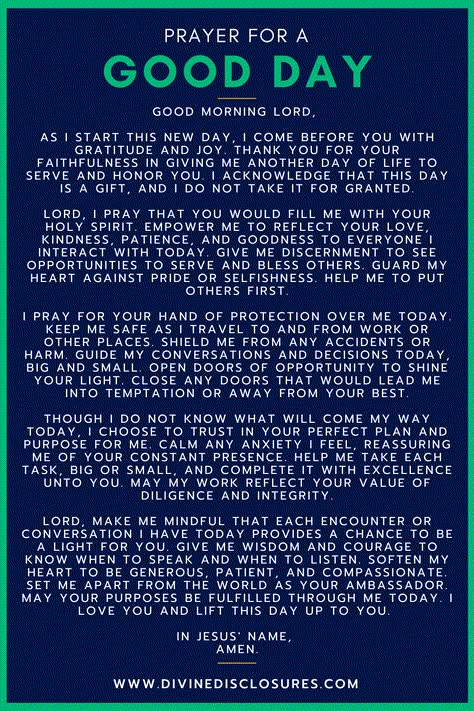 PRAYER FOR A
GOOD DAY

GOOD MORNING LORD,

AS I START THIS NEW DAY, I COME BEFORE YOU WITH GRATITUDE AND JOY. THANK YOU FOR YOUR FAITHFULNESS IN GIVING ME ANOTHER DAY OF LIFE TO SERVE AND HONOR YOU. I ACKNOWLEDGE THAT THIS DAY IS A GIFT, AND I DO NOT TAKE IT FOR GRANTED.

LORD, I PRAY THAT YOU WOULD FILL ME WITH YOUR HOLY SPIRIT. EMPOWER ME TO REFLECT YOUR LOVE, KINDNESS, PATIENCE, AND GOODNESS TO EVERYONE I INTERACT WITH TODAY. GIVE ME DISCERNMENT TO SEE OPPORTUNITIES TO SERVE AND BLESS OTHERS. GUARD MY HEART AGAINST PRIDE OR SELFISHNESS. HELP ME TO PUT OTHERS FIRST.

I PRAY FOR YOUR HAND OF PROTECTION OVER ME TODAY. KEEP ME SAFE AS I TRAVEL TO AND FROM WORK OR OTHER PLACES. SHIELD ME FROM ANY ACCIDENTS OR HARM. GUIDE MY CONVERSATIONS AND DECISIONS TODAY, BIG AND SMALL. OPEN DOORS OF OPPORTUNITY TO SHINE YOUR LIGHT. CLOSE ANY DOORS THAT WOULD LEAD ME INTO TEMPTATION OR AWAY FROM YOUR BEST.

THOUGH I DO NOT KNOW WHAT WILL COME MY WAY TODAY, I CHOOSE TO TRUST IN YOUR PERFECT PLAN AND PURPOSE FOR ME. CALM ANY ANXIETY I FEEL, REASSURING ME OF YOUR CONSTANT PRESENCE. HELP ME TAKE EACH TASK, BIG OR SMALL, AND COMPLETE IT WITH EXCELLENCE UNTO YOU. MAY MY WORK REFLECT YOUR VALUE OF DILIGENCE AND INTEGRITY.

LORD, MAKE ME MINDFUL THAT EACH ENCOUNTER OR CONVERSATION I HAVE TODAY PROVIDES A CHANCE TO BE A LIGHT FOR YOU. GIVE ME WISDOM AND COURAGE TO KNOW WHEN TO SPEAK AND WHEN TO LISTEN. SOFTEN MY HEART TO BE GENEROUS, PATIENT, AND COMPASSIONATE. SET ME APART FROM THE WORLD AS YOUR AMBASSADOR. MAY YOUR PURPOSES BE FULFILLED THROUGH ME TODAY. I LOVE YOU AND LIFT THIS DAY UP TO YOU.

IN JESUS' NAME,
AMEN.

WWW.DIVINEDISCLOSURES.COM